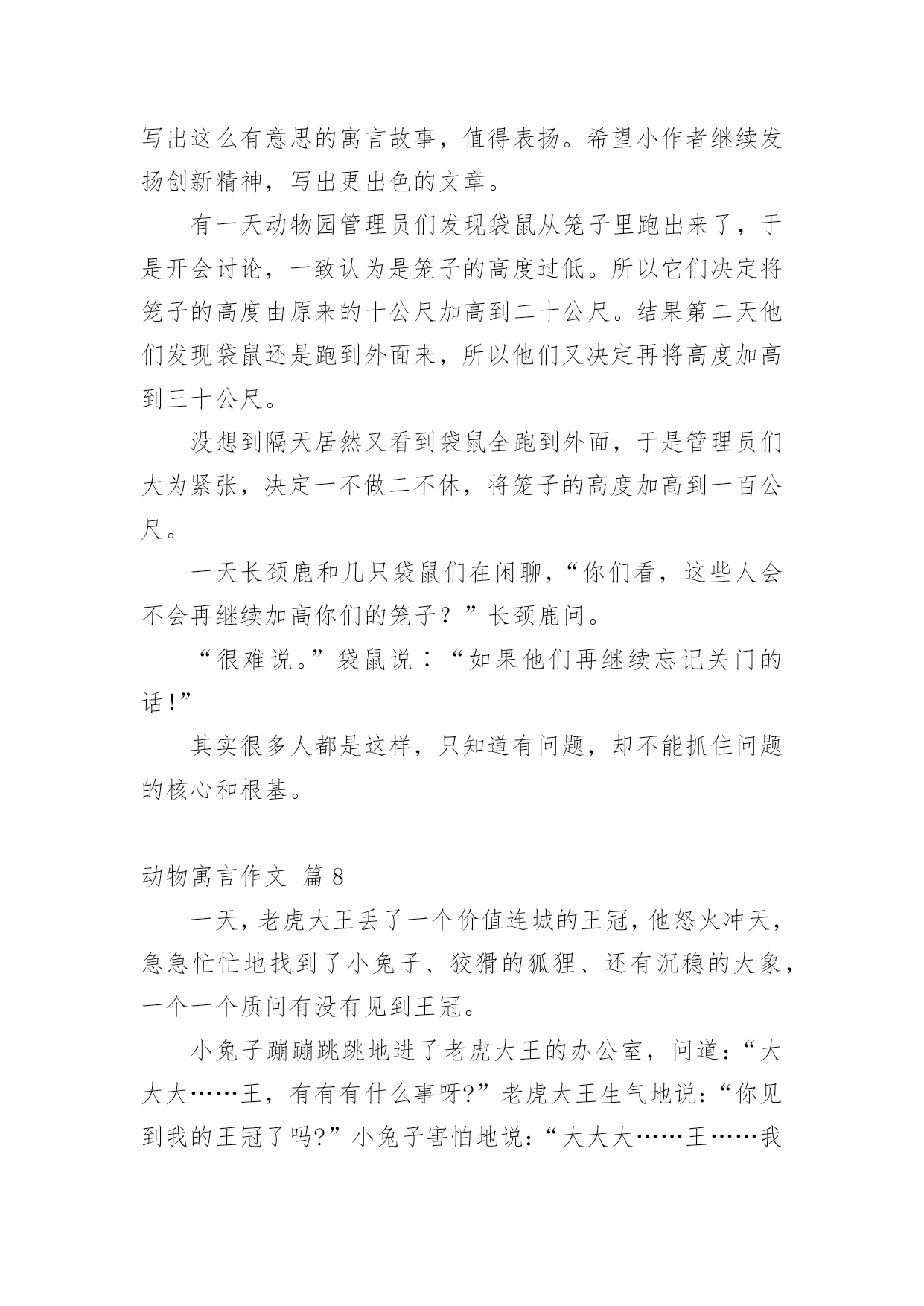 写出这么有意思的寓言故事，值得表扬。希望小作者继续发扬创新精神，写出更出色的文章。

有一天动物园管理员们发现袋鼠从笼子里跑出来了，于是开会讨论，一致认为是笼子的高度过低。所以它们决定将笼子的高度由原来的十公尺加高到二十公尺。结果第二天他们发现袋鼠还是跑到外面来，所以他们又决定再将高度加高到三十公尺。

没想到隔天居然又看到袋鼠全跑到外面，于是管理员们大为紧张，决定一不做二不休，将笼子的高度加高到一百公尺。

一天长颈鹿和几只袋鼠们在闲聊，“你们看，这些人会不会再继续加高你们的笼子？”长颈鹿问。

“很难说。”袋鼠说：“如果他们再继续忘记关门的话!”

其实很多人都是这样，只知道有问题，却不能抓住问题的核心和根基。

动物寓言作文 篇 8

一天，老虎大王丢了一个价值连城的王冠，他怒火冲天，急急忙忙地找到了小兔子、狡猾的狐狸、还有沉稳的大象，一个一个质问有没有见到王冠。

小兔子蹦蹦跳跳地进了老虎大王的办公室，问道：“大大大……王，有有有什么事呀?”老虎大王生气地说：“你见到我的王冠了吗?”小兔子害怕地说：“大大大……王……我